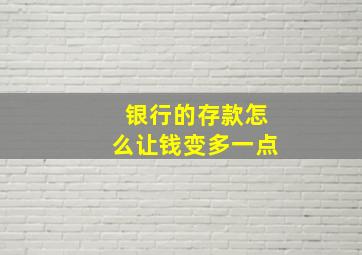 银行的存款怎么让钱变多一点